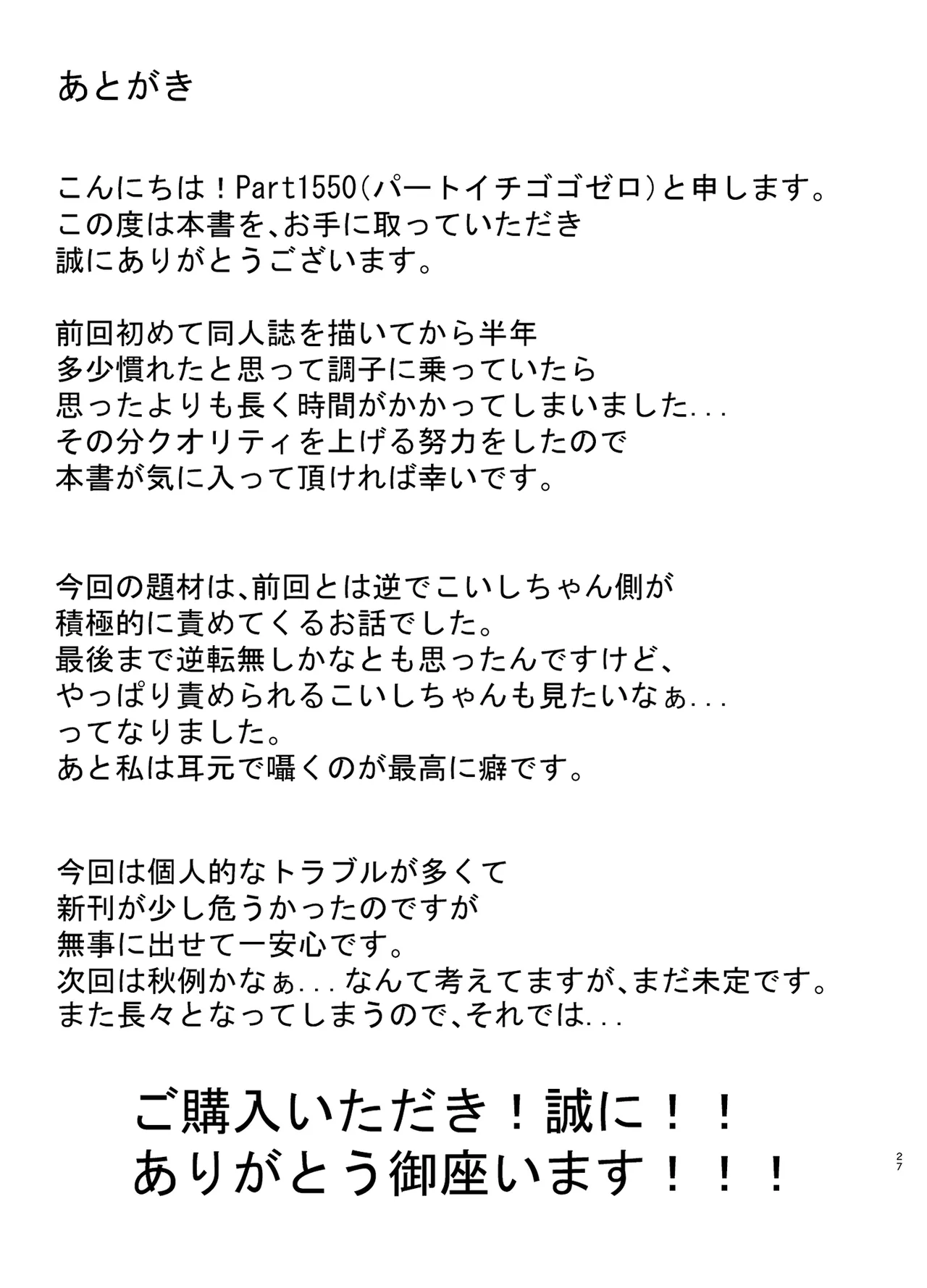 あとがき

こんにちは！Part1550(パートイチゴゴゼロ)と申します。
この度は本書を、お手に取っていただき
誠にありがとうございます。

前回初めて同人誌を描いてから半年
多少慣れたと思って調子に乗っていたら
思ったよりも長く時間がかかってしまいました...
その分クオリティを上げる努力をしたので
本書が気に入って頂ければ幸いです。

今回の題材は、前回とは逆でこいしちゃん側が
積極的に責めてくるお話でした。
最後まで逆転無しかなとも思ったんですけど、
やっぱり責められるこいしちゃんも見たいなぁ...
ってなりました。
あと私は耳元で囁くのが最高に癖です。

今回は個人的なトラブルが多くて
新刊が少し危うかったのですが
無事に出せて一安心です。
次回は秋例かなぁ...なんて考えてますが、まだ未定です。
また長々となってしまうので、それでは...

ご購入いただき！誠に！！
ありがとう御座います！！！

27